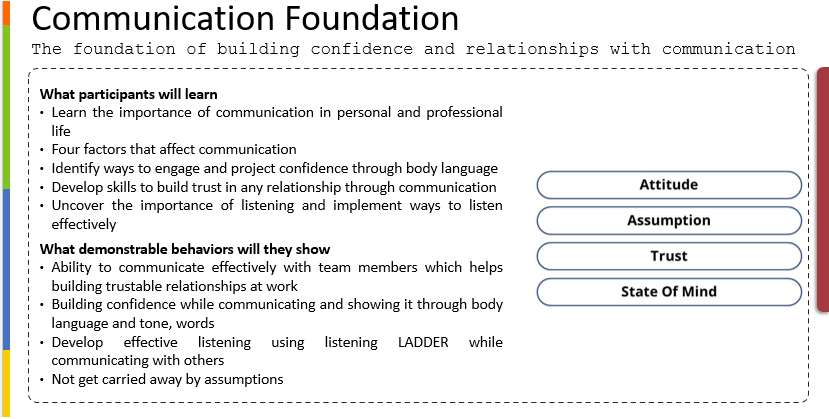 Communication Foundation
The foundation of building confidence and relationships with communication

What participants will learn
• Learn the importance of communication in personal and professional life
• Four factors that affect communication
• Identify ways to engage and project confidence through body language
• Develop skills to build trust in any relationship through communication
• Uncover the importance of listening and implement ways to listen effectively

What demonstrable behaviors will they show
• Ability to communicate effectively with team members which helps building trustable relationships at work
• Building confidence while communicating and showing it through body language and tone, words
• Develop effective listening using listening LADDER while communicating with others
• Not get carried away by assumptions

Attitude
Assumption
Trust
State Of Mind